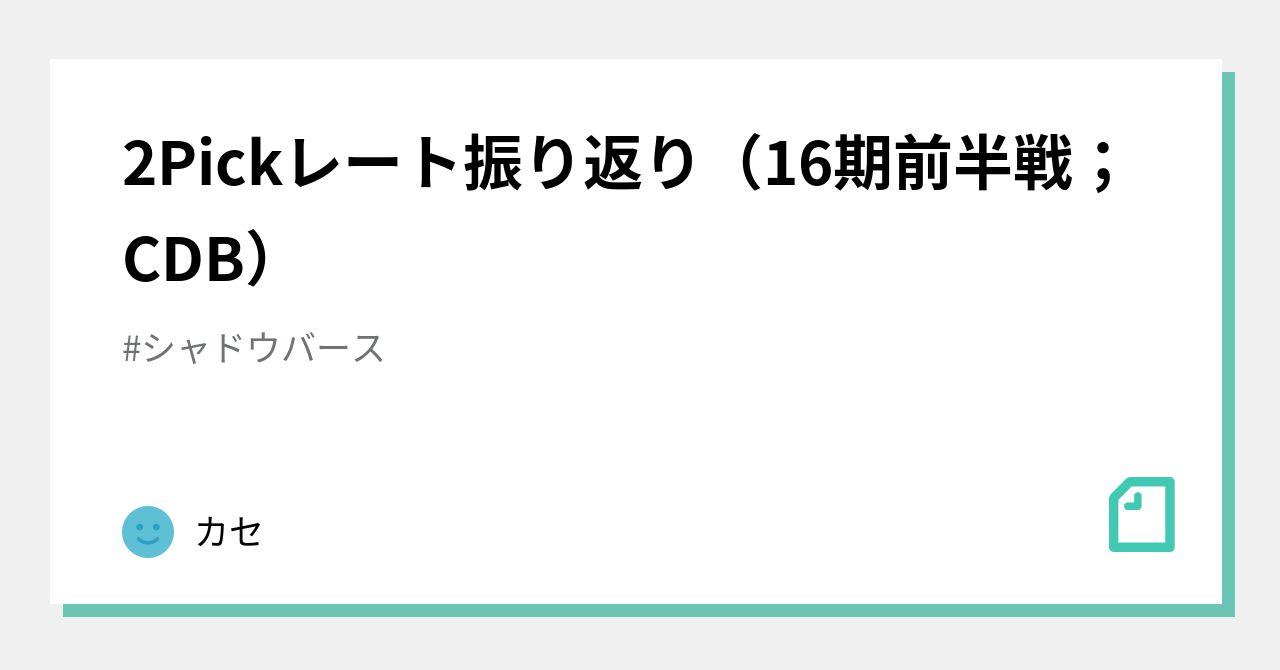 2Pickレート振り返り（16期前半戦；CDB）

#シャドウバース

カセ